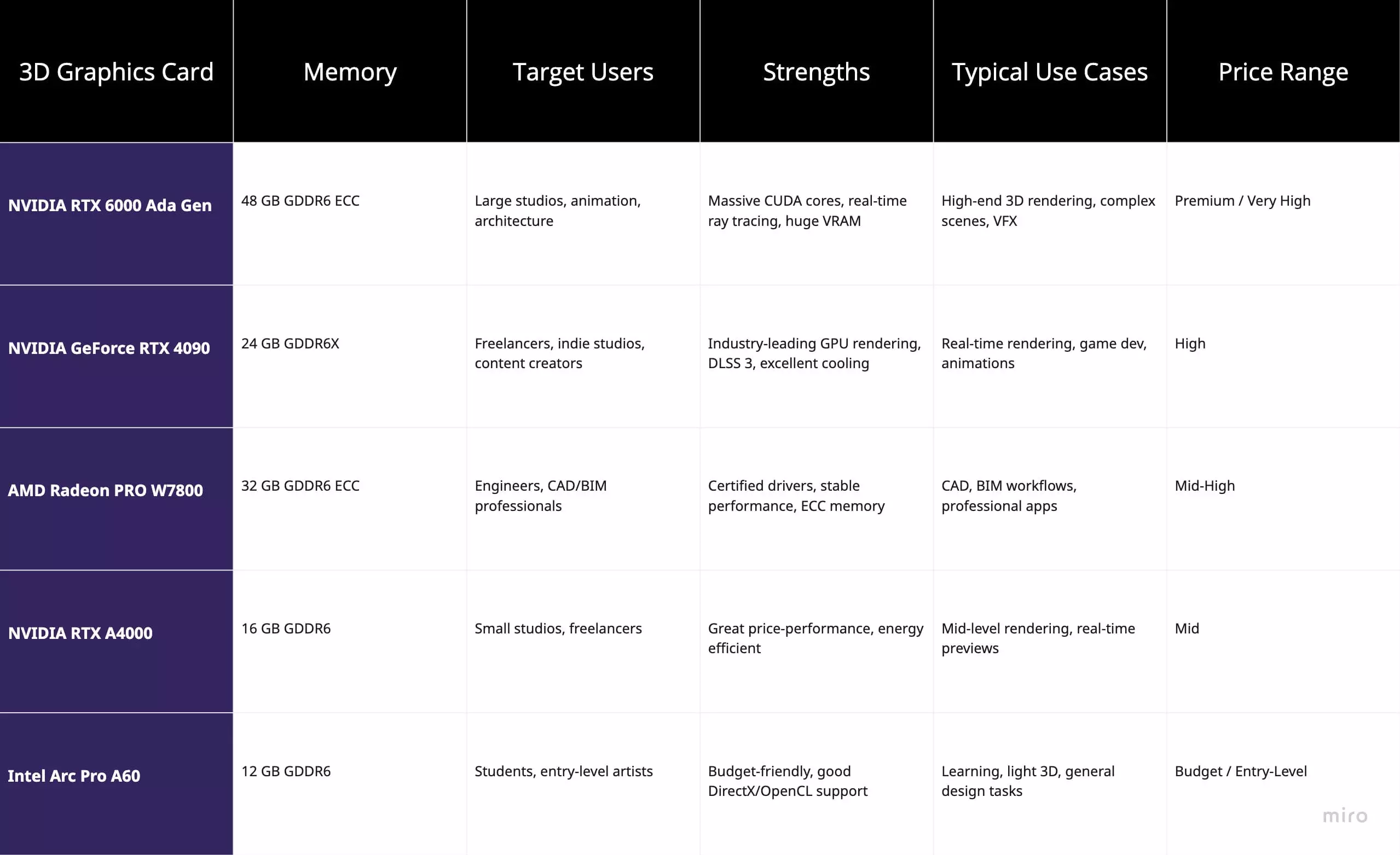 | 3D Graphics Card | Memory | Target Users | Strengths | Typical Use Cases | Price Range |
|---|---|---|---|---|---|
| NVIDIA RTX 6000 Ada Gen | 48 GB GDDR6 ECC | Large studios, animation, architecture | Massive CUDA cores, real-time ray tracing, huge VRAM | High-end 3D rendering, complex scenes, VFX | Premium / Very High |
| NVIDIA GeForce RTX 4090 | 24 GB GDDR6X | Freelancers, indie studios, content creators | Industry-leading GPU rendering, DLSS 3, excellent cooling | Real-time rendering, game dev, animations | High |
| AMD Radeon PRO W7800 | 32 GB GDDR6 ECC | Engineers, CAD/BIM professionals | Certified drivers, stable performance, ECC memory | CAD, BIM workflows, professional apps | Mid-High |
| NVIDIA RTX A4000 | 16 GB GDDR6 | Small studios, freelancers | Great price-performance, energy efficient | Mid-level rendering, real-time previews | Mid |
| Intel Arc Pro A60 | 12 GB GDDR6 | Students, entry-level artists | Budget-friendly, good DirectX/OpenCL support | Learning, light 3D, general design tasks | Budget / Entry-Level |

miro